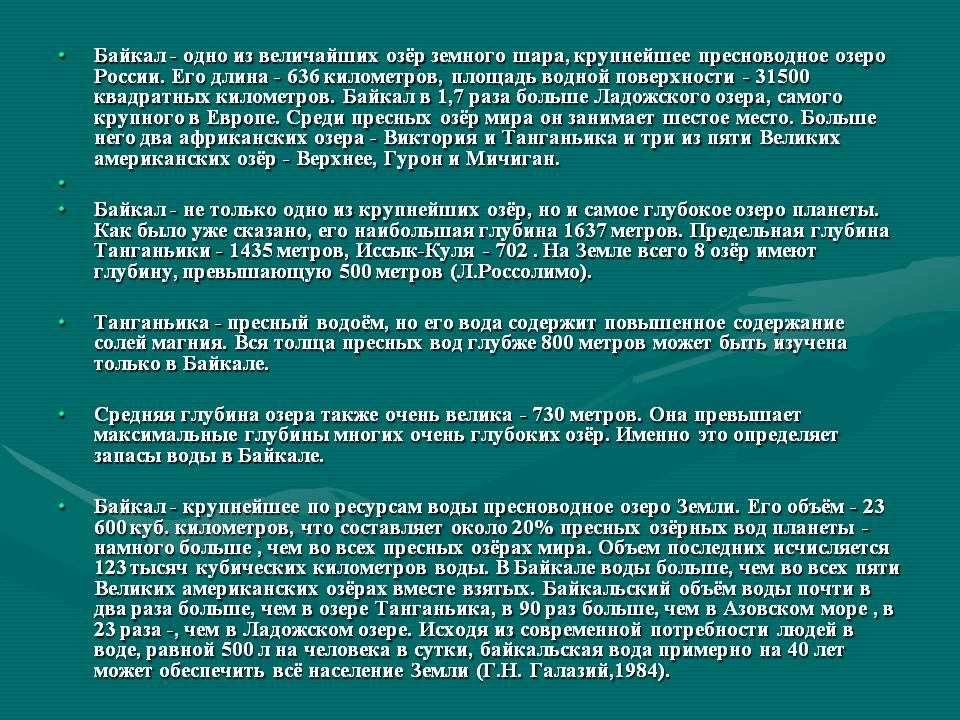 • Байкал - одно из величайших озёр земного шара, крупнейшее пресноводное озеро России. Его длина - 636 километров, площадь водной поверхности - 31500 квадратных километров. Байкал в 1,7 раза больше Ладожского озера, самого крупного в Европе. Среди пресных озёр мира он занимает шестое место. Больше него два африканских озера - Виктория и Танганьика и три из пяти Великих американских озёр - Верхнее, Гурон и Мичиган.

•

• Байкал - не только одно из крупнейших озёр, но и самое глубокое озеро планеты. Как было уже сказано, его наибольшая глубина 1637 метров. Предельная глубина Танганьики - 1435 метров, Иссык-Куля - 702 . На Земле всего 8 озёр имеют глубину, превышающую 500 метров (Л.Россолимо).

• Танганьика - пресный водоём, но его вода содержит повышенное содержание солей магния. Вся толща пресных вод глубже 800 метров может быть изучена только в Байкале.

• Средняя глубина озера также очень велика - 730 метров. Она превышает максимальные глубины многих очень глубоких озёр. Именно это определяет запасы воды в Байкале.

• Байкал - крупнейшее по ресурсам воды пресноводное озеро Земли. Его объём - 23 600 куб. километров, что составляет около 20% пресных озёрных вод планеты - намного больше , чем во всех пресных озёрах мира. Объем последних исчисляется 123 тысяч кубических километров воды. В Байкале воды больше, чем во всех пяти Великих американских озёрах вместе взятых. Байкальский объём воды почти в два раза больше, чем в озере Танганьика, в 90 раз больше, чем в Азовском море , в 23 раза -, чем в Ладожском озере. Исходя из современной потребности людей в воде, равной 500 л на человека в сутки, байкальская вода примерно на 40 лет может обеспечить всё население Земли (Г.Н. Галазий,1984).